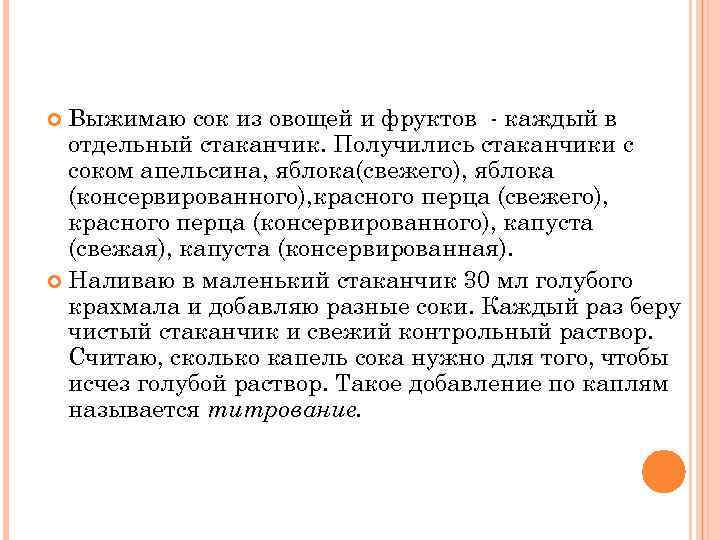 Выжимаю сок из овощей и фруктов - каждый в отдельный стаканчик. Получились стаканчики с соком апельсина, яблока(свежего), яблока (консервированного),красного перца (свежего), красного перца (консервированного), капуста (свежая), капуста (консервированная).

Наливаю в маленький стаканчик 30 мл голубого крахмала и добавляю разные соки. Каждый раз беру чистый стаканчик и свежий контрольный раствор. Считаю, сколько капель сока нужно для того, чтобы исчез голубой раствор. Такое добавление по каплям называется титрование.